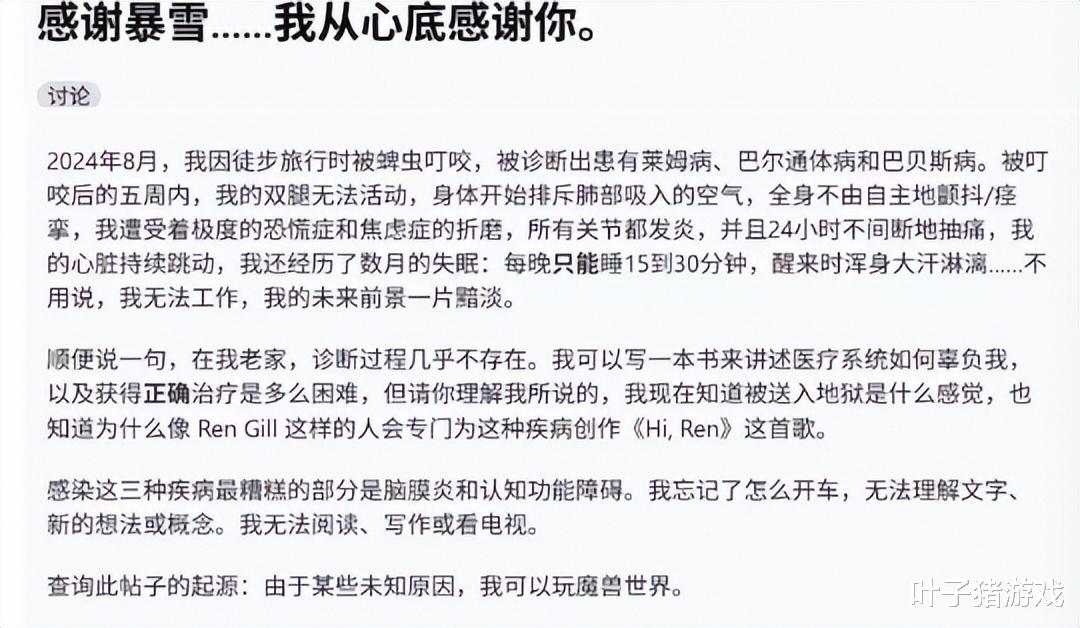 感谢暴雪……我从心底感谢你。

讨论

2024年8月，我因徒步旅行时被蜱虫叮咬，被诊断出患有莱姆病、巴尔通体病和巴贝斯病。被叮咬后的五周内，我的双腿无法活动，身体开始排斥肺部吸入的空气，全身不由自主地颤抖/痉挛，我遭受着极度的恐慌症和焦虑症的折磨，所有关节都发炎，并且24小时不间断地抽痛，我的心脏持续跳动，我还经历了数月的失眠：每晚只能睡15到30分钟，醒来时浑身大汗淋漓……不用说，我无法工作，我的未来前景一片黯淡。

顺便说一句，在我老家，诊断过程几乎不存在。我可以写一本书来讲述医疗系统如何辜负我，以及获得正确治疗是多么困难，但请你理解我所说的，我现在知道被送入地狱是什么感觉，也知道为什么像 Ren Gill 这样的人会专门为这种疾病创作《Hi, Ren》这首歌。

感染这三种疾病最糟糕的部分是脑膜炎和认知功能障碍。我忘记了怎么开车，无法理解文字、新的想法或概念。我无法阅读、写作或看电视。

查询此帖子的起源：由于某些未知原因，我可以玩魔兽世界。

叶子猪游戏